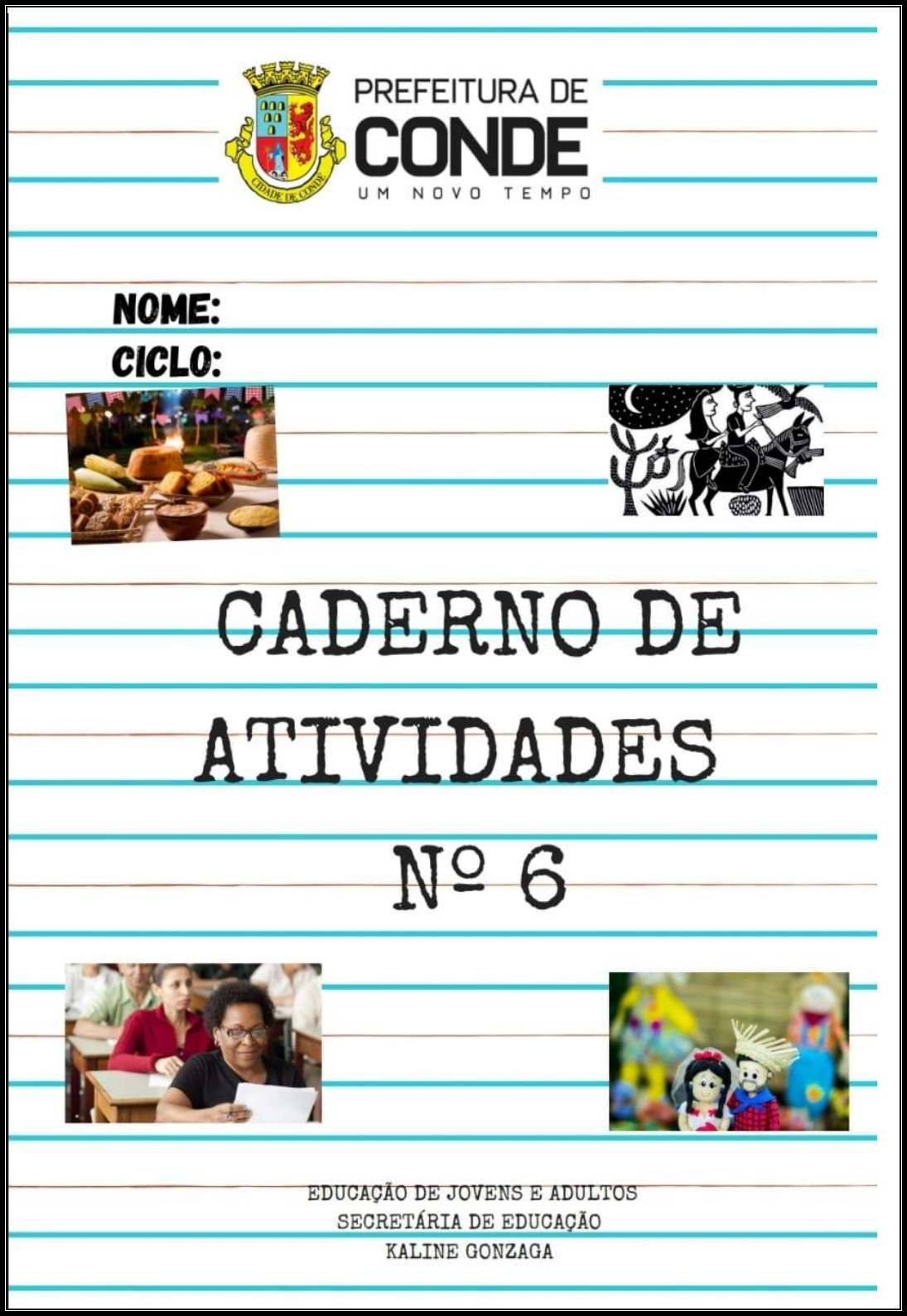 CIDADE DE CONDE

PREFEITURA DE
CONDE
UM NOVO TEMPO

NOME:
CICLO:

CADERNO DE ATIVIDADES
Nº 6

EDUCAÇÃO DE JOVENS E ADULTOS
SECRETÁRIA DE EDUCAÇÃO
KALINE GONZAGA